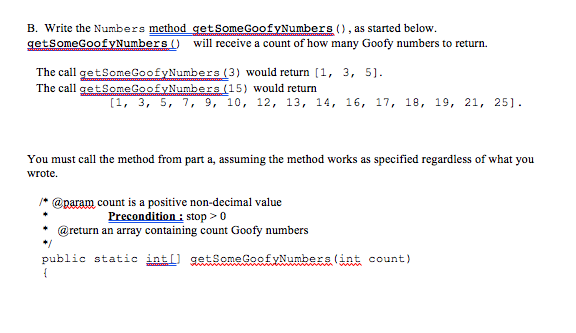 B. Write the Numbers method getSomeGoofyNumbers(), as started below. getSomeGoofyNumbers() will receive a count of how many Goofy numbers to return.

The call getSomeGoofyNumbers(3) would return [1, 3, 5].
The call getSomeGoofyNumbers(15) would return
[1, 3, 5, 7, 9, 10, 12, 13, 14, 16, 17, 18, 19, 21, 25].

You must call the method from part a, assuming the method works as specified regardless of what you wrote.

/* @param count is a positive non-decimal value
* Precondition : stop > 0
* @return an array containing count Goofy numbers
*/
public static int[] getSomeGoofyNumbers(int count)
{